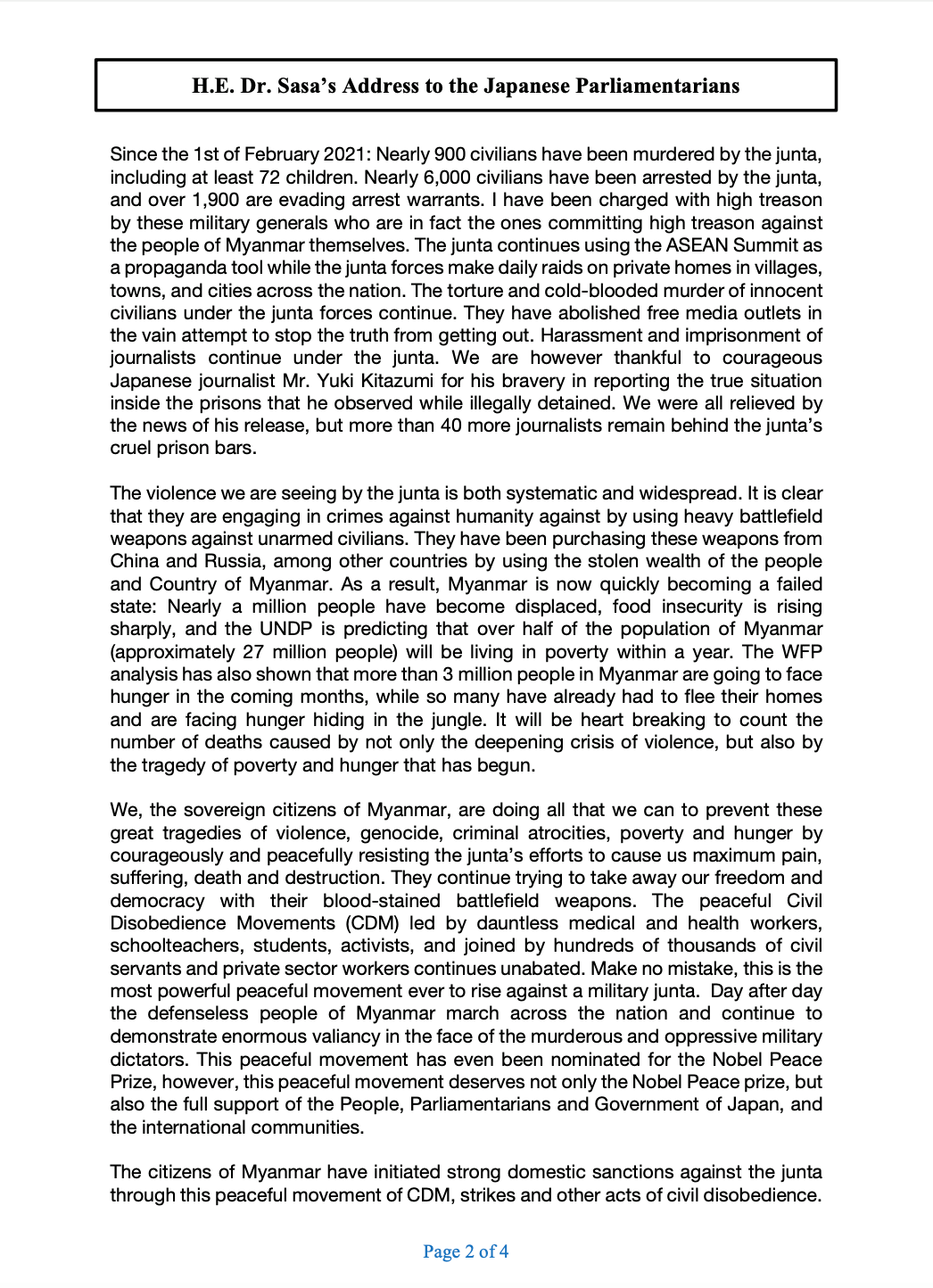 H.E. Dr. Sasa's Address to the Japanese Parliamentarians

Since the 1st of February 2021: Nearly 900 civilians have been murdered by the junta, including at least 72 children. Nearly 6,000 civilians have been arrested by the junta, and over 1,900 are evading arrest warrants. I have been charged with high treason by these military generals who are in fact the ones committing high treason against the people of Myanmar themselves. The junta continues using the ASEAN Summit as a propaganda tool while the junta forces make daily raids on private homes in villages, towns, and cities across the nation. The torture and cold-blooded murder of innocent civilians under the junta forces continue. They have abolished free media outlets in the vain attempt to stop the truth from getting out. Harassment and imprisonment of journalists continue under the junta. We are however thankful to courageous Japanese journalist Mr. Yuki Kitazumi for his bravery in reporting the true situation inside the prisons that he observed while illegally detained. We were all relieved by the news of his release, but more than 40 more journalists remain behind the junta's cruel prison bars.

The violence we are seeing by the junta is both systematic and widespread. It is clear that they are engaging in crimes against humanity against by using heavy battlefield weapons against unarmed civilians. They have been purchasing these weapons from China and Russia, among other countries by using the stolen wealth of the people and Country of Myanmar. As a result, Myanmar is now quickly becoming a failed state: Nearly a million people have become displaced, food insecurity is rising sharply, and the UNDP is predicting that over half of the population of Myanmar (approximately 27 million people) will be living in poverty within a year. The WFP analysis has also shown that more than 3 million people in Myanmar are going to face hunger in the coming months, while so many have already had to flee their homes and are facing hunger hiding in the jungle. It will be heart breaking to count the number of deaths caused by not only the deepening crisis of violence, but also by the tragedy of poverty and hunger that has begun.

We, the sovereign citizens of Myanmar, are doing all that we can to prevent these great tragedies of violence, genocide, criminal atrocities, poverty and hunger by courageously and peacefully resisting the junta's efforts to cause us maximum pain, suffering, death and destruction. They continue trying to take away our freedom and democracy with their blood-stained battlefield weapons. The peaceful Civil Disobedience Movements (CDM) led by dauntless medical and health workers, schoolteachers, students, activists, and joined by hundreds of thousands of civil servants and private sector workers continues unabated. Make no mistake, this is the most powerful peaceful movement ever to rise against a military junta. Day after day the defenseless people of Myanmar march across the nation and continue to demonstrate enormous valiancy in the face of the murderous and oppressive military dictators. This peaceful movement has even been nominated for the Nobel Peace Prize, however, this peaceful movement deserves not only the Nobel Peace prize, but also the full support of the People, Parliamentarians and Government of Japan, and the international communities.

The citizens of Myanmar have initiated strong domestic sanctions against the junta through this peaceful movement of CDM, strikes and other acts of civil disobedience.

Page 2 of 4